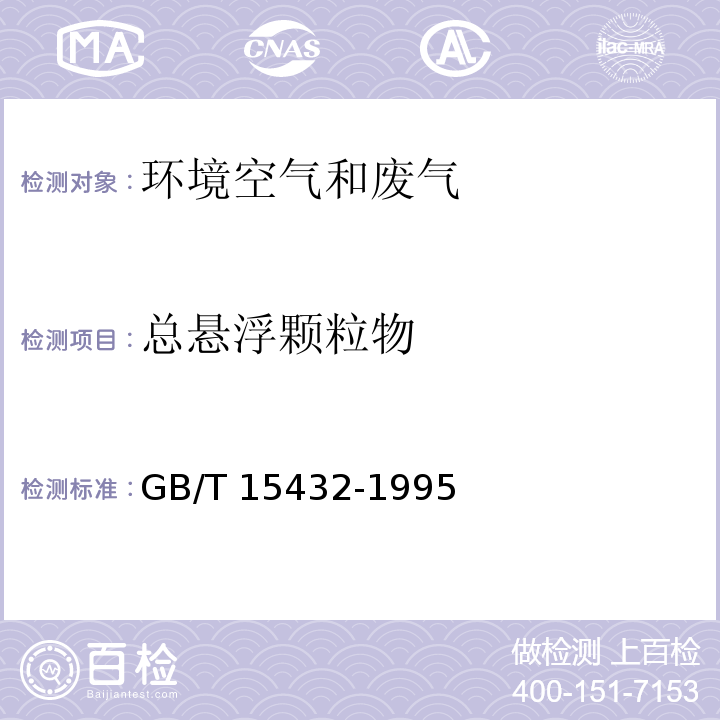 MA CNAS AL ilac-MRA

检测对象：环境空气和废气

检测项目：总悬浮颗粒物

检测标准：GB/T 15432-1995

百检 Baijiantest.com

做检测 上百检
400-151-7153